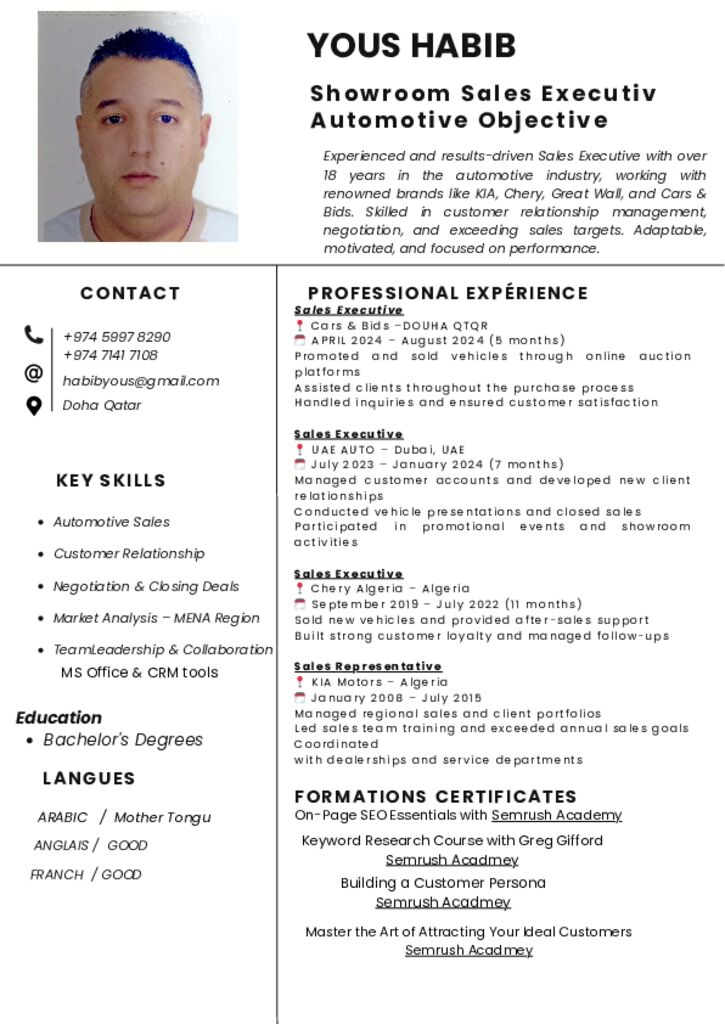 YOUS HABIB

Showroom Sales Executiv
Automotive Objective

Experienced and results-driven Sales Executive with over 18 years in the automotive industry, working with renowned brands like KIA, Chery, Great Wall, and Cars & Bids. Skilled in customer relationship management, negotiation, and exceeding sales targets. Adaptable, motivated, and focused on performance.

CONTACT

+974 5997 8290
+974 7141 7108
habibyous@gmail.com
Doha Qatar

KEY SKILLS

- Automotive Sales
- Customer Relationship
- Negotiation & Closing Deals
- Market Analysis – MENA Region
- TeamLeadership & Collaboration
MS Office & CRM tools

Education
- Bachelor's Degrees

LANGUES

ARABIC / Mother Tongu
ANGLAIS / GOOD
FRANCH / GOOD

PROFESSIONAL EXPÉRIENCE

Sales Executive
Cars & Bids –DOUHA QTQR
APRIL 2024 – August 2024 (5 months)
Promoted and sold vehicles through online auction platforms
Assisted clients throughout the purchase process
Handled inquiries and ensured customer satisfaction

Sales Executive
UAE AUTO – Dubai, UAE
July 2023 – January 2024 (7 months)
Managed customer accounts and developed new client relationships
Conducted vehicle presentations and closed sales
Participated in promotional events and showroom activities

Sales Executive
Chery Algeria – Algeria
September 2019 – July 2022 (11 months)
Sold new vehicles and provided after-sales support
Built strong customer loyalty and managed follow-ups

Sales Representative
KIA Motors – Algeria
January 2008 – July 2015
Managed regional sales and client portfolios
Led sales team training and exceeded annual sales goals
Coordinated
with dealerships and service departments

FORMATIONS CERTIFICATES
On-Page SEO Essentials with Semrush Academy

Keyword Research Course with Greg Gifford
Semrush Acadmey

Building a Customer Persona
Semrush Acadmey

Master the Art of Attracting Your Ideal Customers
Semrush Acadmey